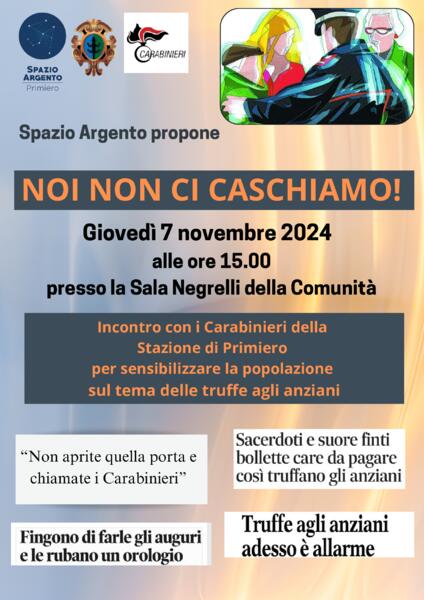 SPAZIO ARGENTO
Primiero

CARABINIERI

Spazio Argento propone

NOI NON CI CASCHIAMO!

Giovedì 7 novembre 2024
alle ore 15.00
presso la Sala Negrelli della Comunità

Incontro con i Carabinieri della Stazione di Primiero per sensibilizzare la popolazione sul tema delle truffe agli anziani

"Non aprite quella porta e chiamate i Carabinieri"

Sacerdoti e suore finti bollette care da pagare così truffano gli anziani

Fingono di farle gli auguri e le rubano un orologio

Truffe agli anziani adesso è allarme